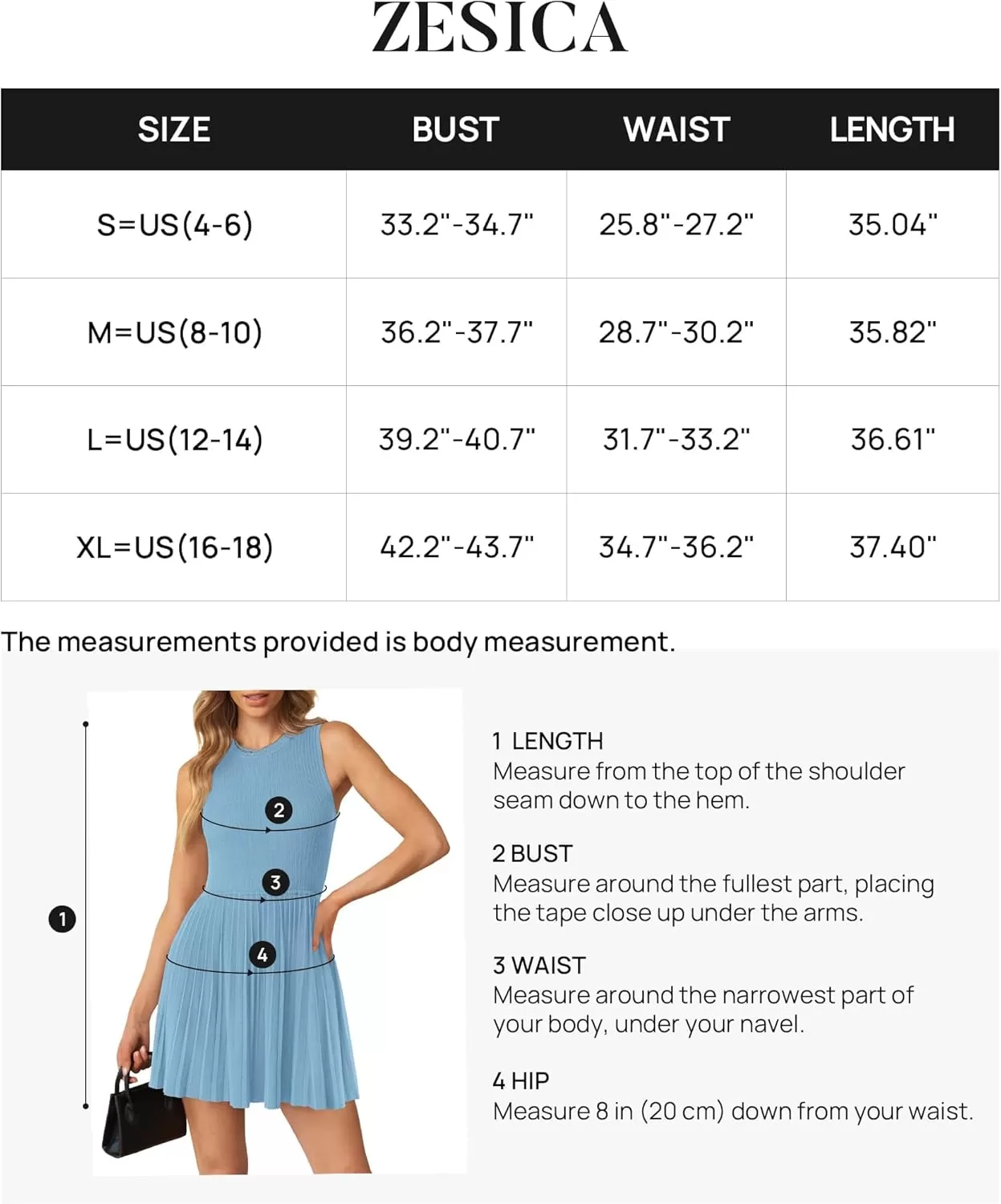 ZESICA

| SIZE | BUST | WAIST | LENGTH |
|---|---|---|---|
| S=US(4-6) | 33.2"-34.7" | 25.8"-27.2" | 35.04" |
| M=US(8-10) | 36.2"-37.7" | 28.7"-30.2" | 35.82" |
| L=US(12-14) | 39.2"-40.7" | 31.7"-33.2" | 36.61" |
| XL=US(16-18) | 42.2"-43.7" | 34.7"-36.2" | 37.40" |

The measurements provided is body measurement.

1

2

3

4

1 LENGTH
Measure from the top of the shoulder seam down to the hem.

2 BUST
Measure around the fullest part, placing the tape close up under the arms.

3 WAIST
Measure around the narrowest part of your body, under your navel.

4 HIP
Measure 8 in (20 cm) down from your waist.